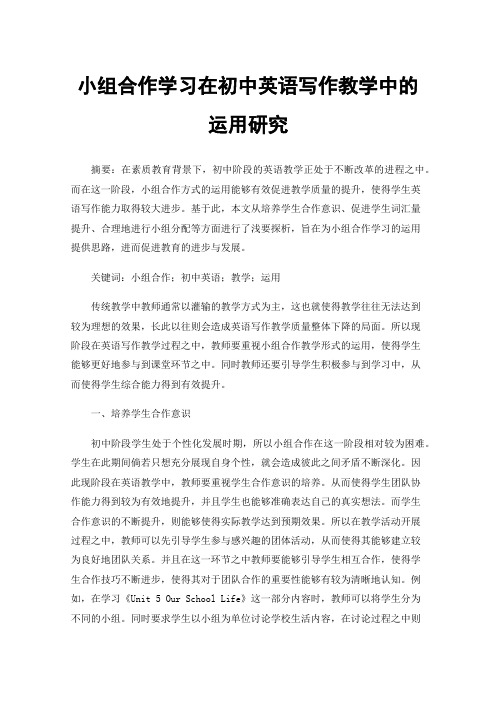 小组合作学习在初中英语写作教学中的运用研究

摘要：在素质教育背景下，初中阶段的英语教学正处于不断改革的进程之中。而在这一阶段，小组合作方式的运用能够有效促进教学质量的提升，使得学生英语写作能力取得较大进步。基于此，本文从培养学生合作意识、促进学生词汇量提升、合理地进行小组分配等方面进行了浅要探析，旨在为小组合作学习的运用提供思路，进而促进教育的进步与发展。

关键词：小组合作；初中英语；教学；运用

传统教学中教师通常以灌输的教学方式为主，这也就使得教学往往无法达到较为理想的效果，长此以往则会造成英语写作教学质量整体下降的局面。所以现阶段在英语写作教学过程之中，教师要重视小组合作教学形式的运用，使得学生能够更好地参与到课堂环节之中。同时教师还要引导学生积极参与到学习中，从而使得学生综合能力得到有效提升。

一、培养学生合作意识

初中阶段学生处于个性化发展时期，所以小组合作在这一阶段相对较为困难。学生在此期间倘若只想充分展现自身个性，就会造成彼此之间矛盾不断深化。因此现阶段在英语教学中，教师要重视学生合作意识的培养。从而使得学生团队协作能力得到较为有效地提升，并且学生也能够准确表达自己的真实想法。而学生合作意识的不断提升，则能够使得实际教学达到预期效果。所以在教学活动开展过程之中，教师可以先引导学生参与感兴趣的团体活动，从而使得其能够建立较为良好地团队关系。并且在这一环节之中教师要能够引导学生相互合作，使得学生合作技巧不断进步，使得其对于团队合作的重要性能够有较为清晰地认知。例如，在学习《Unit 5 Our School Life》这一部分内容时，教师可以将学生分为不同的小组。同时要求学生以小组为单位讨论学校生活内容，在讨论过程之中则